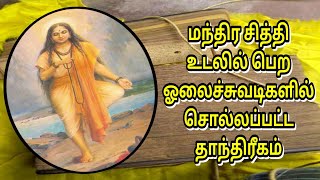 மந்திர சித்தி
உடலில் பெற
ஓலைச்சுவடிகளில்
சொல்லப்பட்ட
தாந்திரீகம்